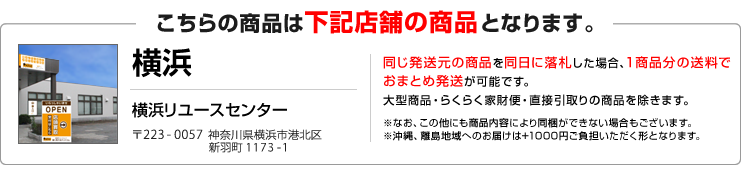 こちらの商品は下記店舗の商品となります。

OPEN

横浜

横浜リユースセンター

〒223-0057 神奈川県横浜市港北区新羽町 1173-1

同じ発送元の商品を同日に落札した場合、1商品分の送料でおまとめ発送が可能です。
大型商品・らくらく家財便・直接引取りの商品を除きます。

※なお、この他にも商品内容により同梱ができない場合もございます。
※沖縄、離島地域へのお届けは+1000円ご負担いただく形となります。